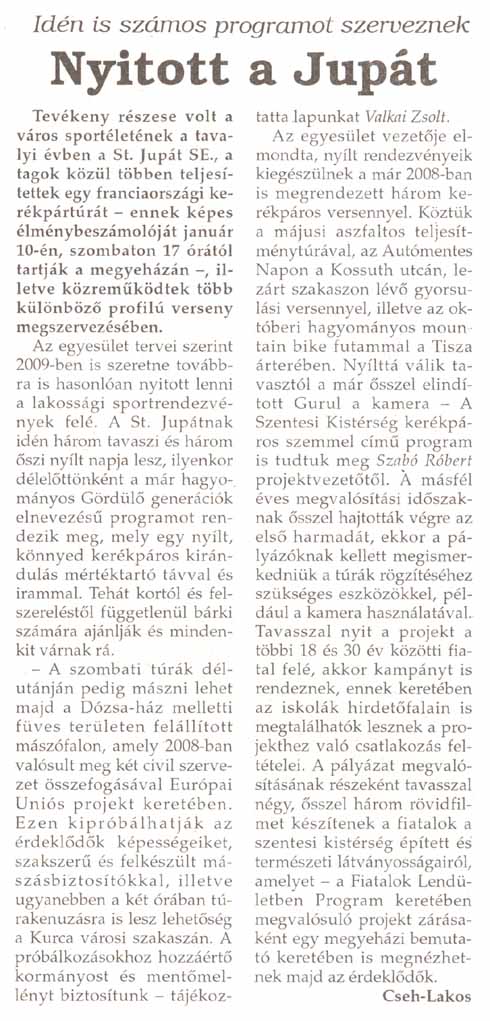 Idén is számos programot szerveznek

Nyitott a Jupát

Tevékeny részese volt a város sportéletének a tavalyi évben a St. Jupát SE., a tagok közül többen teljesítettek egy franciaországi kerékpártúrát – ennek képes élménybeszámolóját január 10-én, szombaton 17 órától tartják a megyeházán –, illetve közreműködtek több különböző profilú verseny megszervezésében.

Az egyesület tervei szerint 2009-ben is szeretne továbbra is hasonlóan nyitott lenni a lakossági sportrendezvények felé. A St. Jupátnak idén három tavaszi és három őszi nyílt napja lesz, ilyenkor délelőttönként a már hagyományos Gördülő generációk elnevezésű programot rendezik meg, mely egy nyílt, könnyed kerékpáros kirándulás mértéktartó távval és irammal. Tehát kortól és felszereléstől függetlenül bárki számára ajánlják és mindenkit várnak rá.

– A szombati túrák délutánján pedig mászni lehet majd a Dózsa-ház melletti füves területen felállított mászófalon, amely 2008-ban valósult meg két civil szervezet összefogásával Európai Uniós projekt keretében. Ezen kipróbálhatják az érdeklődők képességeiket, szakszerű és felkészült mászásbiztosítókkal, illetve ugyanebben a két órában túrakenuzásra is lesz lehetőség a Kurca városi szakaszán. A próbálkozásokhoz hozzáértő kormányost és mentőmellényt biztosítunk – tájékoztatta lapunkat Valkai Zsolt.

Az egyesület vezetője elmondta, nyílt rendezvényeik kiegészülnek a már 2008-ban is megrendezett három kerékpáros versennyel. Köztük a májusi aszfaltos teljesítménytúrával, az Autómentes Napon a Kossuth utcán, lezárt szakaszon lévő gyorsulási versennyel, illetve az októberi hagyományos mountain bike futammal a Tisza árterében. Nyílttá válik tavasztól a már ősszel elindított Gurul a kamera – A Szentesi Kistérség kerékpáros szemmel című program is tudtuk meg Szabó Róbert projektvezetőtől. A másfél éves megvalósítási időszaknak ősszel hajtották végre az első harmadát, ekkor a pályázóknak kellett megismerkedniük a túrák rögzítéséhez szükséges eszközökkel, például a kamera használatával. Tavasszal nyit a projekt a többi 18 és 30 év közötti fiatal felé, akkor kampányt is rendeznek, ennek keretében az iskolák hirdetőfalain is megtalálhatók lesznek a projekthez való csatlakozás feltételei. A pályázat megvalósításának részeként tavasszal négy, ősszel három rövidfilmet készítenek a fiatalok a szentesi kistérség épített és természeti látványosságairól, amelyet – a Fiatalok Lendületben Program keretében megvalósuló projekt zárásaként egy megyeházi bemutató keretében is megnézhetnek majd az érdeklődők.

Cseh-Lakos